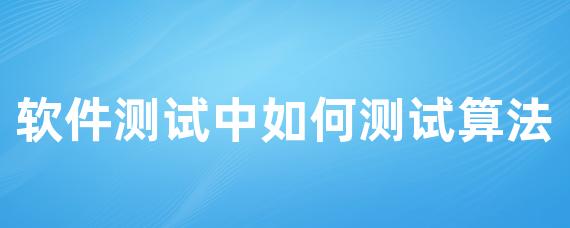 软件测试中如何测试算法